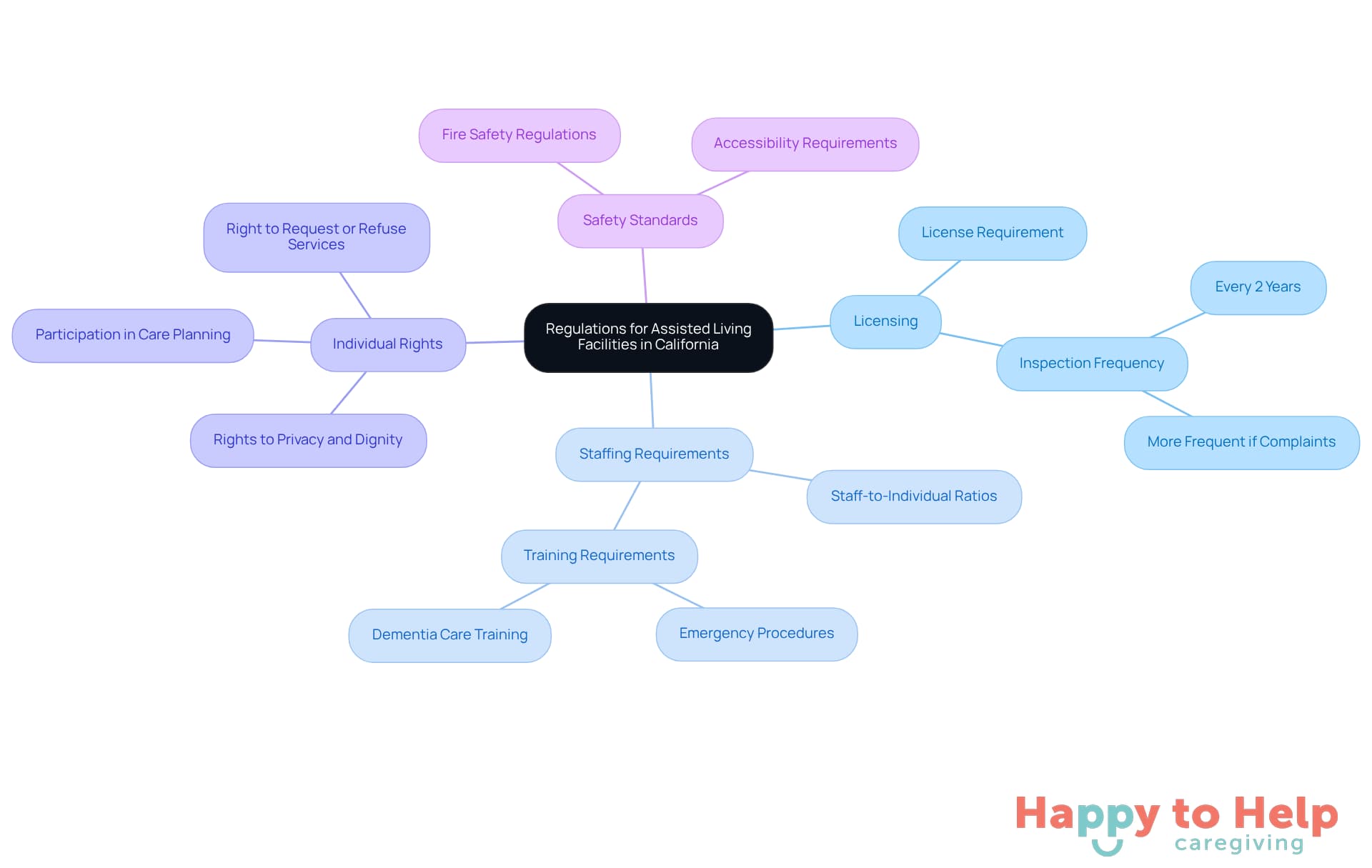 Regulations for Assisted Living Facilities in California

Safety Standards

Fire Safety Regulations

Accessibility Requirements

Licensing

License Requirement

Inspection Frequency

Every 2 Years

More Frequent if Complaints

Staffing Requirements

Staff-to-Individual Ratios

Training Requirements

Dementia Care Training

Emergency Procedures

Individual Rights

Right to Request or Refuse Services

Participation in Care Planning

Rights to Privacy and Dignity

Happy to Help caregiving